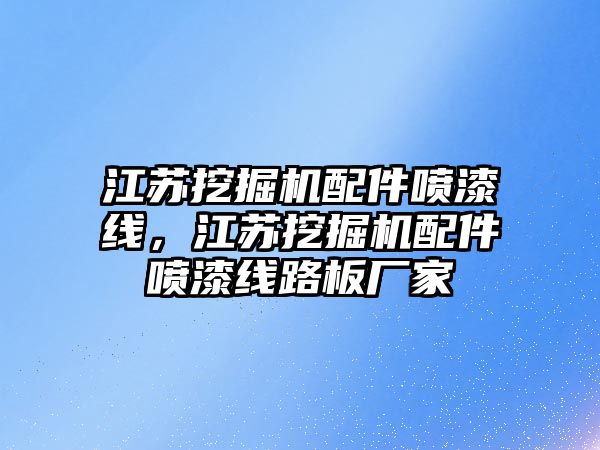 江苏挖掘机配件喷漆线，江苏挖掘机配件喷漆线路板厂家